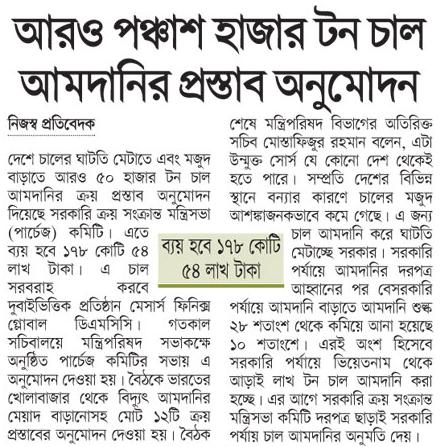 আরও পঞ্চাশ হাজার টন চাল আমদানির প্রস্তাব অনুমোদন

নিজস্ব প্রতিবেদক

দেশে চালের ঘাটতি মেটাতে এবং মজুদ বাড়াতে আরও ৫০ হাজার টন চাল আমদানির ক্রয় প্রস্তাব অনুমোদন দিয়েছে সরকারি ক্রয় সংক্রান্ত মন্ত্রিসভা (পার্চেজ) কমিটি। এতে ব্যয় হবে ১৭৮ কোটি ৫৪ লাখ টাকা। এ চাল সরবরাহ করবে দুবাইভিত্তিক প্রতিষ্ঠান মেসার্স ফিনিক্স গ্লোবাল ডিএমসিসি। গতকাল সচিবালয়ে মন্ত্রিপরিষদ সভাকক্ষে অনুষ্ঠিত পার্চেজ কমিটির সভায় এ অনুমোদন দেওয়া হয়। বৈঠকে ভারতের খোলাবাজার থেকে বিদ্যুৎ আমদানির মেয়াদ বাড়ানোসহ মোট ১২টি ক্রয় প্রস্তাবের অনুমোদন দেওয়া হয়। বৈঠক শেষে মন্ত্রিপরিষদ বিভাগের অতিরিক্ত সচিব মোস্তাফিজুর রহমান বলেন, এটা উন্মুক্ত সোর্স যে কোনো দেশ থেকেই হতে পারে। সম্প্রতি দেশের বিভিন্ন স্থানে বন্যার কারণে চালের মজুদ আশঙ্কাজনকভাবে কমে গেছে। এ জন্য চাল আমদানি করে ঘাটতি মেটাচ্ছে সরকার। সরকারি পর্যায়ে আমদানির দরপত্র আহ্বানের পর বেসরকারি পর্যায়ে আমদানি বাড়াতে আমদানি শুল্ক ২৮ শতাংশ থেকে কমিয়ে আনা হয়েছে ১০ শতাংশে। এরই অংশ হিসেবে সরকারি পর্যায়ে ভিয়েতনাম থেকে আড়াই লাখ টন চাল আমদানি করা হচ্ছে। এর আগে সরকারি ক্রয় সংক্রান্ত মন্ত্রিসভা কমিটি দরপত্র ছাড়াই সরকারি পর্যায় চাল আমদানির অনুমতি দেয়।

ব্যয় হবে ১৭৮ কোটি ৫৪ লাখ টাকা